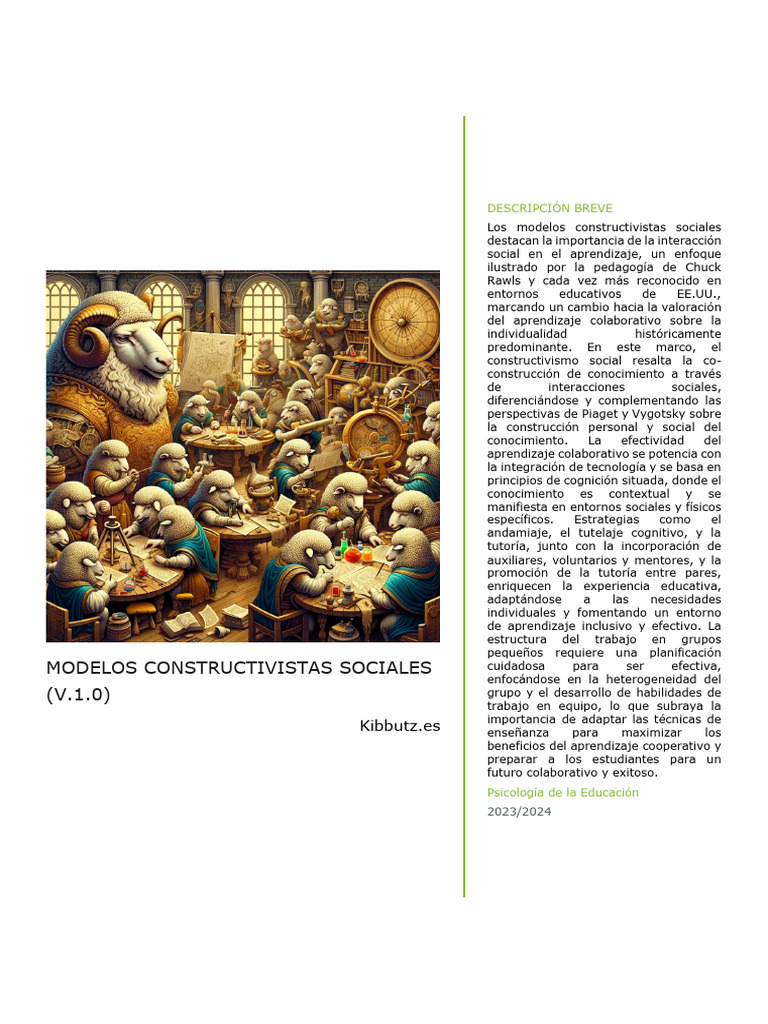 MODELOS CONSTRUCTIVISTAS SOCIALES (V.1.0)

Kibbutz.es

DESCRIPCIÓN BREVE

Los modelos constructivistas sociales destacan la importancia de la interacción social en el aprendizaje, un enfoque ilustrado por la pedagogía de Chuck Rawls y cada vez más reconocido en entornos educativos de EE.UU., marcando un cambio hacia la valoración del aprendizaje colaborativo sobre la individualidad históricamente predominante. En este marco, el constructivismo social resalta la co-construcción de conocimiento a través de interacciones sociales, diferenciándose y complementando las perspectivas de Piaget y Vygotsky sobre la construcción personal y social del conocimiento. La efectividad del aprendizaje colaborativo se potencia con la integración de tecnología y se basa en principios de cognición situada, donde el conocimiento es contextual y se manifiesta en entornos sociales y físicos específicos. Estrategias como el andamiaje, el tutelaje cognitivo, y la tutoría, junto con la incorporación de auxiliares, voluntarios y mentores, y la promoción de la tutoría entre pares, enriquecen la experiencia educativa, adaptándose a las necesidades individuales y fomentando un entorno de aprendizaje inclusivo y efectivo. La estructura del trabajo en grupos pequeños requiere una planificación cuidadosa para ser efectiva, enfocándose en la heterogeneidad del grupo y el desarrollo de habilidades de trabajo en equipo, lo que subraya la importancia de adaptar las técnicas de enseñanza para maximizar los beneficios del aprendizaje cooperativo y preparar a los estudiantes para un futuro colaborativo y exitoso.

Psicología de la Educación

2023/2024